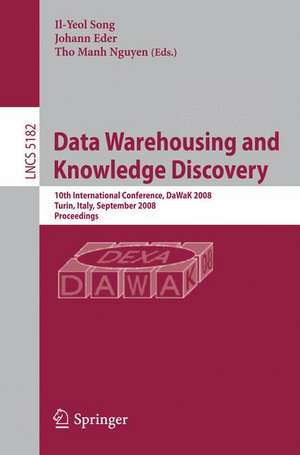 Il-Yeol Song
Johann Eder
Tho Manh Nguyen (Eds.)

LNCS 5182

Data Warehousing and Knowledge Discovery

10th International Conference, DaWaK 2008
Turin, Italy, September 2008
Proceedings

DEXA
DAWAK 08

Springer